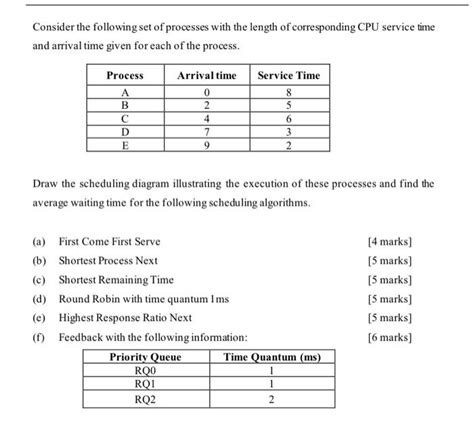 Consider the following set of processes with the length of corresponding CPU service time and arrival time given for each of the process.

| Process | Arrival time | Service Time |
|---|---|---|
| A | 0 | 8 |
| B | 2 | 5 |
| C | 4 | 6 |
| D | 7 | 3 |
| E | 9 | 2 |

Draw the scheduling diagram illustrating the execution of these processes and find the average waiting time for the following scheduling algorithms.

(a) First Come First Serve [4 marks]

(b) Shortest Process Next [5 marks]

(c) Shortest Remaining Time [5 marks]

(d) Round Robin with time quantum 1ms [5 marks]

(e) Highest Response Ratio Next [5 marks]

(f) Feedback with the following information: [6 marks]

| Priority Queue | Time Quantum (ms) |
|---|---|
| RQ0 | 1 |
| RQ1 | 1 |
| RQ2 | 2 |